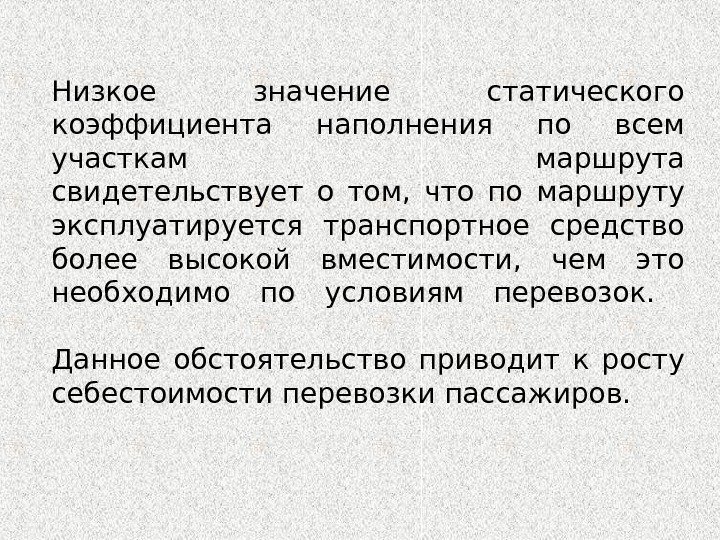 Низкое значение статического коэффициента наполнения по всем участкам маршрута свидетельствует о том, что по маршруту эксплуатируется транспортное средство более высокой вместимости, чем это необходимо по условиям перевозок.

Данное обстоятельство приводит к росту себестоимости перевозки пассажиров.